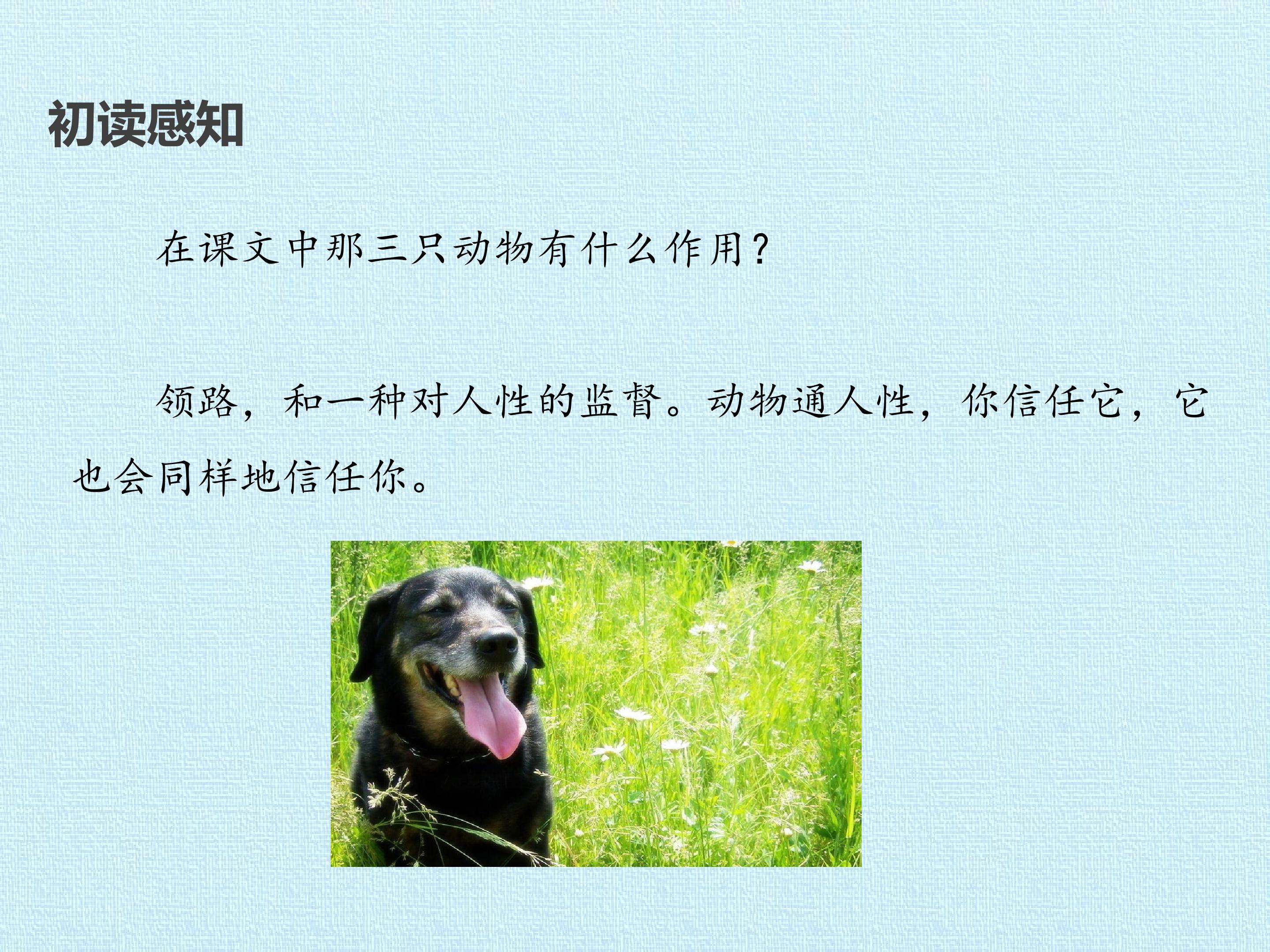 初读感知

在课文中那三只动物有什么作用？

领路，和一种对人性的监督。动物通人性，你信任它，它也会同样地信任你。